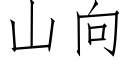 山向